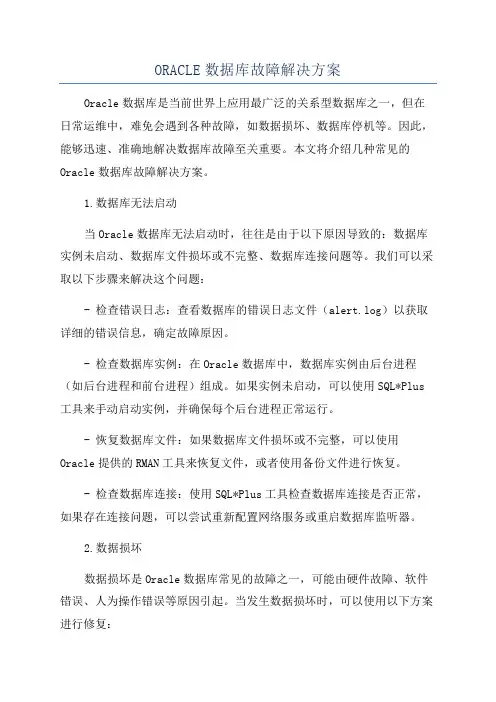 ORACLE 数据库故障解决方案

Oracle 数据库是当前世界上应用最广泛的关系型数据库之一，但在日常运维中，难免会遇到各种故障，如数据损坏、数据库停机等。因此，能够迅速、准确地解决数据库故障至关重要。本文将介绍几种常见的 Oracle 数据库故障解决方案。

1.数据库无法启动

当 Oracle 数据库无法启动时，往往是由于以下原因导致的：数据库实例未启动、数据库文件损坏或不完整、数据库连接问题等。我们可以采取以下步骤来解决这个问题：

- 检查错误日志：查看数据库的错误日志文件（alert.log）以获取详细的错误信息，确定故障原因。

- 检查数据库实例：在 Oracle 数据库中，数据库实例由后台进程（如后台进程和前台进程）组成。如果实例未启动，可以使用 SQL*Plus 工具来手动启动实例，并确保每个后台进程正常运行。

- 恢复数据库文件：如果数据库文件损坏或不完整，可以使用 Oracle 提供的 RMAN 工具来恢复文件，或者使用备份文件进行恢复。

- 检查数据库连接：使用 SQL*Plus 工具检查数据库连接是否正常，如果存在连接问题，可以尝试重新配置网络服务或重启数据库监听器。

2.数据损坏

数据损坏是 Oracle 数据库常见的故障之一，可能由硬件故障、软件错误、人为操作错误等原因引起。当发生数据损坏时，可以使用以下方案进行修复：